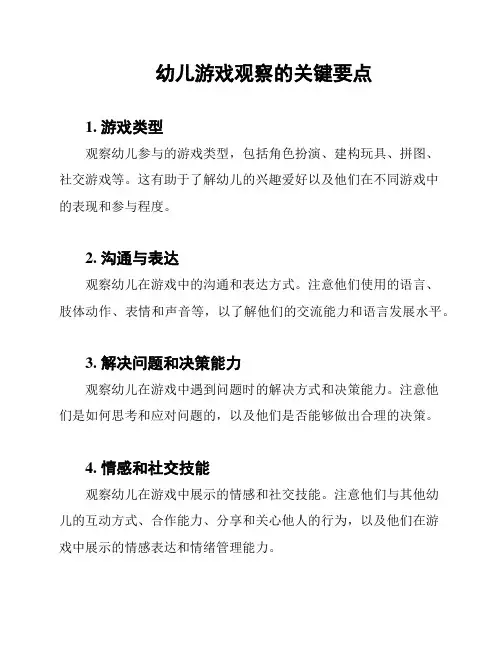 幼儿游戏观察的关键要点

1. 游戏类型

观察幼儿参与的游戏类型，包括角色扮演、建构玩具、拼图、社交游戏等。这有助于了解幼儿的兴趣爱好以及他们在不同游戏中的表现和参与程度。

2. 沟通与表达

观察幼儿在游戏中的沟通和表达方式。注意他们使用的语言、肢体动作、表情和声音等，以了解他们的交流能力和语言发展水平。

3. 解决问题和决策能力

观察幼儿在游戏中遇到问题时的解决方式和决策能力。注意他们是如何思考和应对问题的，以及他们是否能够做出合理的决策。

4. 情感和社交技能

观察幼儿在游戏中展示的情感和社交技能。注意他们与其他幼儿的互动方式、合作能力、分享和关心他人的行为，以及他们在游戏中展示的情感表达和情绪管理能力。